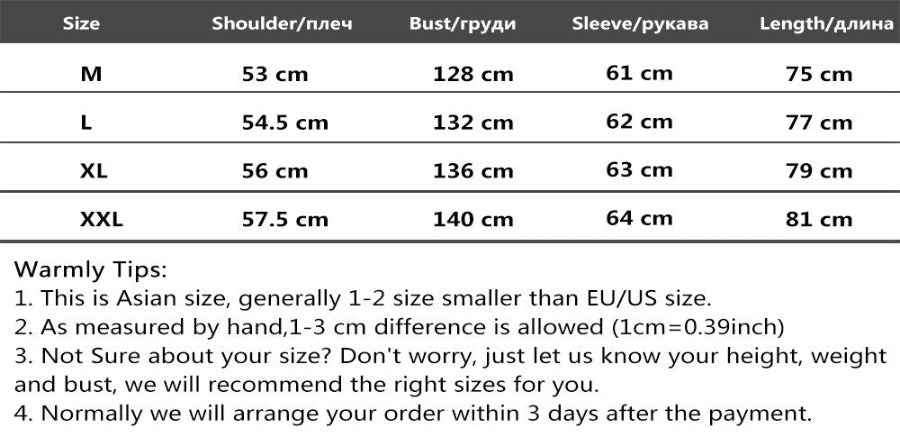 | Size | Shoulder/плеч | Bust/груди | Sleeve/рукава | Length/длина |
|---|---|---|---|---|
| M | 53 cm | 128 cm | 61 cm | 75 cm |
| L | 54.5 cm | 132 cm | 62 cm | 77 cm |
| XL | 56 cm | 136 cm | 63 cm | 79 cm |
| XXL | 57.5 cm | 140 cm | 64 cm | 81 cm |

Warmly Tips:
1. This is Asian size, generally 1-2 size smaller than EU/US size.
2. As measured by hand,1-3 cm difference is allowed (1cm=0.39inch)
3. Not Sure about your size? Don't worry, just let us know your height, weight and bust, we will recommend the right sizes for you.
4. Normally we will arrange your order within 3 days after the payment.